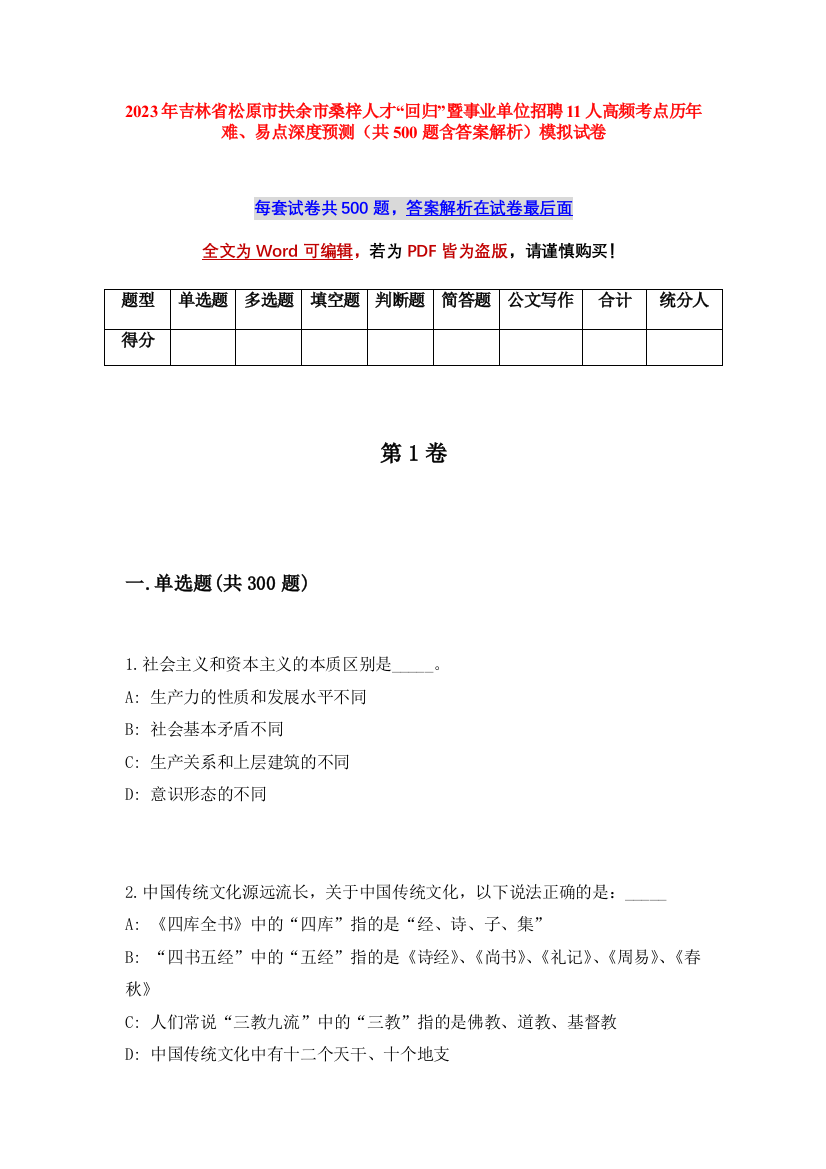 2023年吉林省松原市扶余市桑梓人才“回归”暨事业单位招聘11人高频考点历年难、易点深度预测（共500题含答案解析）模拟试卷

每套试卷共500题，答案解析在试卷最后面

全文为Word可编辑，若为PDF皆为盗版，请谨慎购买！

| 题型 | 单选题 | 多选题 | 填空题 | 判断题 | 简答题 | 公文写作 | 合计 | 统分人 |
|---|---|---|---|---|---|---|---|---|
| 得分 | | | | | | | | |

第1卷

一.单选题(共300题)

1.社会主义和资本主义的本质区别是_____。
A: 生产力的性质和发展水平不同
B: 社会基本矛盾不同
C: 生产关系和上层建筑的不同
D: 意识形态的不同

2.中国传统文化源远流长，关于中国传统文化，以下说法正确的是：_____
A: 《四库全书》中的“四库”指的是“经、诗、子、集”
B: “四书五经”中的“五经”指的是《诗经》、《尚书》、《礼记》、《周易》、《春秋》
C: 人们常说“三教九流”中的“三教”指的是佛教、道教、基督教
D: 中国传统文化中有十二个天干、十个地支